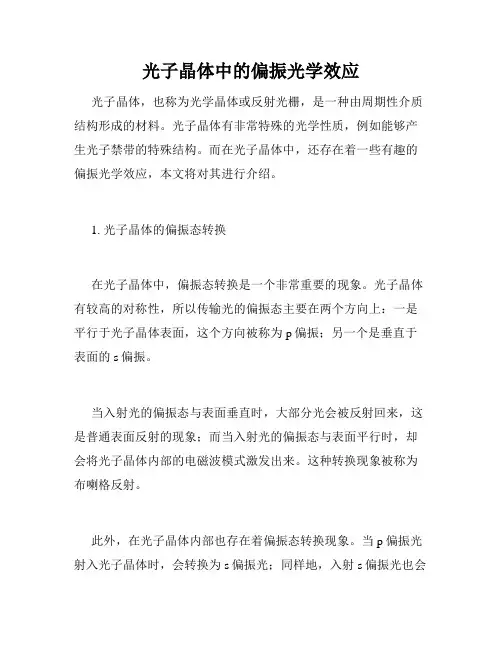 光子晶体中的偏振光学效应

光子晶体，也称为光学晶体或反射光栅，是一种由周期性介质结构形成的材料。光子晶体有非常特殊的光学性质，例如能够产生光子禁带的特殊结构。而在光子晶体中，还存在着一些有趣的偏振光学效应，本文将对其进行介绍。

1. 光子晶体的偏振态转换

在光子晶体中，偏振态转换是一个非常重要的现象。光子晶体有较高的对称性，所以传输光的偏振态主要在两个方向上：一是平行于光子晶体表面，这个方向被称为 p 偏振；另一个是垂直于表面的 s 偏振。

当入射光的偏振态与表面垂直时，大部分光会被反射回来，这是普通表面反射的现象；而当入射光的偏振态与表面平行时，却会将光子晶体内部的电磁波模式激发出来。这种转换现象被称为布喇格反射。

此外，在光子晶体内部也存在着偏振态转换现象。当 p 偏振光射入光子晶体时，会转换为 s 偏振光；同样地，入射 s 偏振光也会